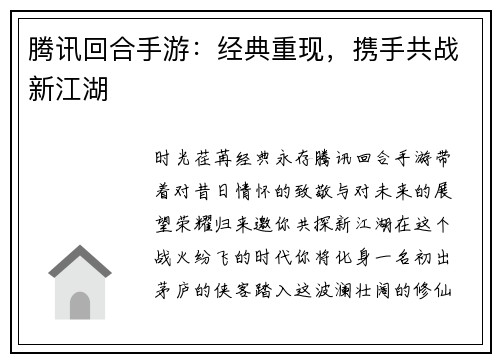 腾讯回合手游：经典重现，携手共战新江湖

时光荏苒经典永存腾讯回合手游带着对昔日情怀的致敬与对未来的展望荣耀归来邀你共探新江湖在这个战火纷飞的时代你将化身一名初出茅庐的侠客踏入这波澜壮阔的修仙